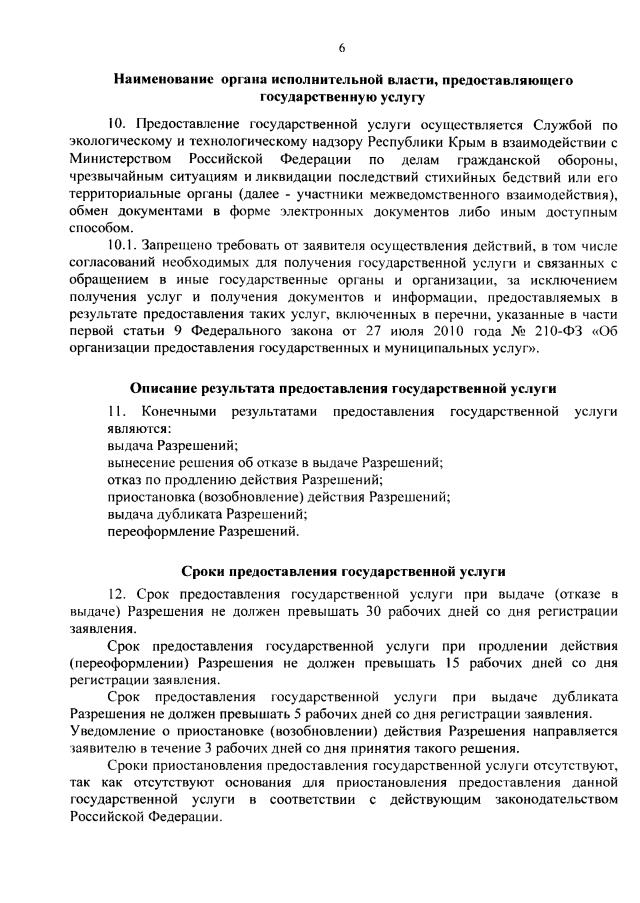 6

Наименование органа исполнительной власти, предоставляющего государственную услугу

10. Предоставление государственной услуги осуществляется Службой по экологическому и технологическому надзору Республики Крым в взаимодействии с Министерством Российской Федерации по делам гражданской обороны, чрезвычайным ситуациям и ликвидации последствий стихийных бедствий или его территориальные органы (далее - участники межведомственного взаимодействия), обмен документами в форме электронных документов либо иным доступным способом.

10.1. Запрещено требовать от заявителя осуществления действий, в том числе согласований необходимых для получения государственной услуги и связанных с обращением в иные государственные органы и организации, за исключением получения услуг и получения документов и информации, предоставляемых в результате предоставления таких услуг, включенных в перечни, указанные в части первой статьи 9 Федерального закона от 27 июля 2010 года № 210-ФЗ «Об организации предоставления государственных и муниципальных услуг».

Описание результата предоставления государственной услуги

11. Конечными результатами предоставления государственной услуги являются:
выдача Разрешений;
вынесение решения об отказе в выдаче Разрешений;
отказ по продлению действия Разрешений;
приостановка (возобновление) действия Разрешений;
выдача дубликата Разрешений;
переоформление Разрешений.

Сроки предоставления государственной услуги

12. Срок предоставления государственной услуги при выдаче (отказе в выдаче) Разрешения не должен превышать 30 рабочих дней со дня регистрации заявления.

Срок предоставления государственной услуги при продлении действия (переоформлении) Разрешения не должен превышать 15 рабочих дней со дня регистрации заявления.

Срок предоставления государственной услуги при выдаче дубликата Разрешения не должен превышать 5 рабочих дней со дня регистрации заявления.
Уведомление о приостановке (возобновлении) действия Разрешения направляется заявителю в течение 3 рабочих дней со дня принятия такого решения.

Сроки приостановления предоставления государственной услуги отсутствуют, так как отсутствуют основания для приостановления предоставления данной государственной услуги в соответствии с действующим законодательством Российской Федерации.